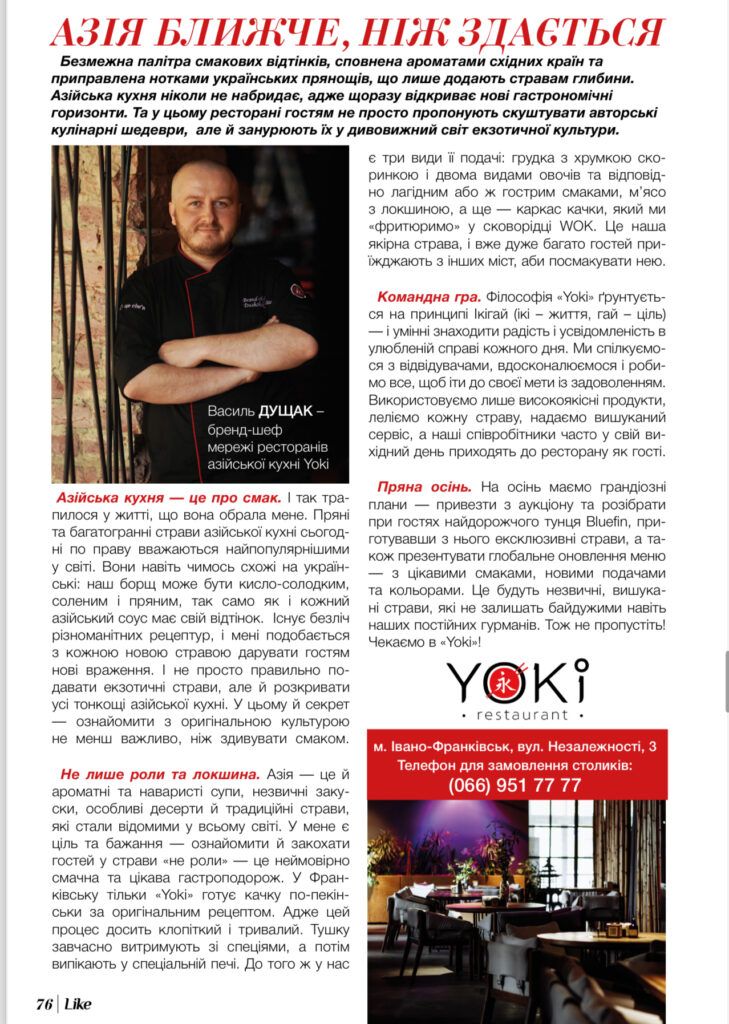 АЗІЯ БЛИЖЧЕ, НІЖ ЗДАЄТЬСЯ

Безмежна палітра смакових відтінків, сповнена ароматами східних країн та приправлена нотками українських прянощів, що лише додають стравам глибини. Азійська кухня ніколи не набридає, адже щоразу відкриває нові гастрономічні горизонти. Та у цьому ресторані гостям не просто пропонують скуштувати авторські кулінарні шедеври, але й занурюють їх у дивовижний світ екзотичної культури.

Василь ДУЩАК – бренд-шеф мережі ресторанів азійської кухні Yoki

Азійська кухня — це про смак. І так трапилося у житті, що вона обрала мене. Пряні та багатогранні страви азійської кухні сьогодні по праву вважаються найпопулярнішими у світі. Вони навіть чимось схожі на українські: наш борщ може бути кисло-солодким, соленим і пряним, так само як і кожний азійський соус має свій відтінок. Існує безліч різноманітних рецептур, і мені подобається з кожною новою стравою дарувати гостям нові враження. І не просто правильно подавати екзотичні страви, але й розкривати усі тонкощі азійської кухні. У цьому й секрет — ознайомити з оригінальною культурою не менш важливо, ніж здивувати смаком.

Не лише роли та локшина. Азія — це й ароматні та наваристі супи, незвичні закуски, особливі десерти й традиційні страви, які стали відомими у всьому світі. У мене є ціль та бажання — ознайомити й закохати гостей у страви «не роли» — це неймовірно смачна та цікава гастроподорож. У Франківську тільки «Yoki» готує качку по-пекінськи за оригінальним рецептом. Адже цей процес досить клопіткий і тривалий. Тушку завчасно витримують зі спеціями, а потім випікають у спеціальній печі. До того ж у нас є три види її подачі: грудка з хрумкою скоринкою і двома видами овочів та відповідно лагідним або ж гострим смаками, м'ясо з локшиною, а ще — каркас качки, який ми «фритюримо» у сковорідці WOK. Це наша якірна страва, і вже дуже багато гостей приїжджають з інших міст, аби посмакувати нею.

Командна гра. Філософія «Yoki» ґрунтується на принципі Ікігай (ікі – життя, гай – ціль) — і умінні знаходити радість і усвідомленість в улюбленій справі кожного дня. Ми спілкуємося з відвідувачами, вдосконалюємося і робимо все, щоб іти до своєї мети із задоволенням. Використовуємо лише високоякісні продукти, леліємо кожну страву, надаємо вишуканий сервіс, а наші співробітники часто у свій вихідний день приходять до ресторану як гості.

Пряна осінь. На осінь маємо грандіозні плани — привезти з аукціону та розібрати при гостях найдорожчого тунця Bluefin, приготувавши з нього ексклюзивні страви, а також презентувати глобальне оновлення меню — з цікавими смаками, новими подачами та кольорами. Це будуть незвичні, вишукані страви, які не залишать байдужими навіть наших постійних гурманів. Тож не пропустіть! Чекаємо в «Yoki»!

YOKi
• restaurant •

м. Івано-Франківськ, вул. Незалежності, 3
Телефон для замовлення столиків:
(066) 951 77 77

76 | Like